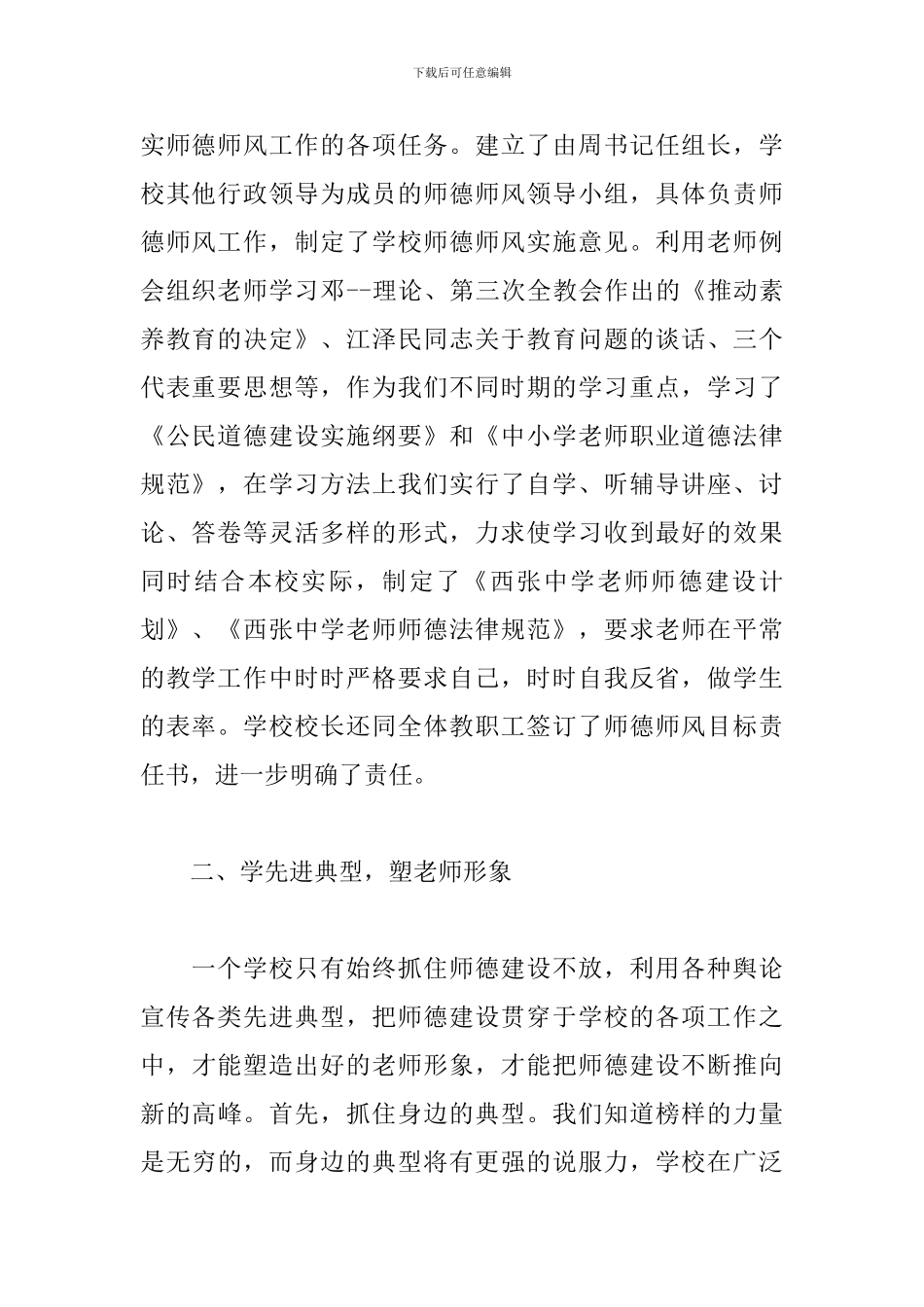 下载后可任意编辑

实师德师风工作的各项任务。建立了由周书记任组长，学校其他行政领导为成员的师德师风领导小组，具体负责师德师风工作，制定了学校师德师风实施意见。利用老师例会组织老师学习邓--理论、第三次全教会作出的《推动素养教育的决定》、江泽民同志关于教育问题的谈话、三个代表重要思想等，作为我们不同时期的学习重点，学习了《公民道德建设实施纲要》和《中小学老师职业道德法律规范》，在学习方法上我们实行了自学、听辅导讲座、讨论、答卷等灵活多样的形式，力求使学习收到最好的效果同时结合本校实际，制定了《西张中学老师师德建设计划》、《西张中学老师师德法律规范》，要求老师在平常的教学工作中时时严格要求自己，时时自我反省，做学生的表率。学校校长还同全体教职工签订了师德师风目标责任书，进一步明确了责任。

二、学先进典型，塑老师形象

一个学校只有始终抓住师德建设不放，利用各种舆论宣传各类先进典型，把师德建设贯穿于学校的各项工作之中，才能塑造出好的老师形象，才能把师德建设不断推向新的高峰。首先，抓住身边的典型。我们知道榜样的力量是无穷的，而身边的典型将有更强的说服力，学校在广泛